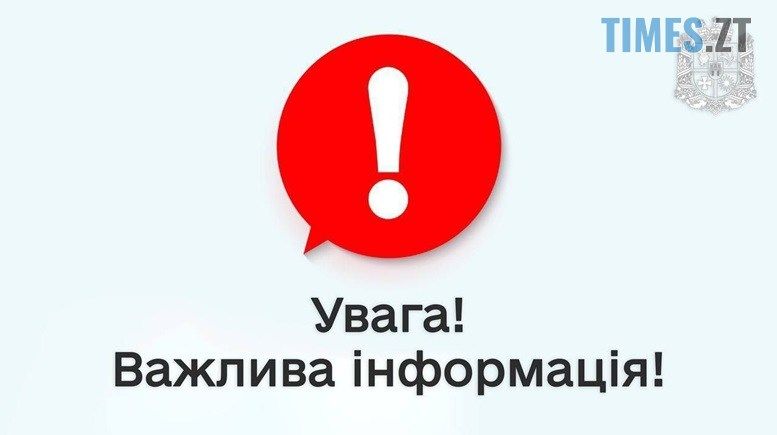 TIMES.ZT

!

Увага!
Важлива інформація!